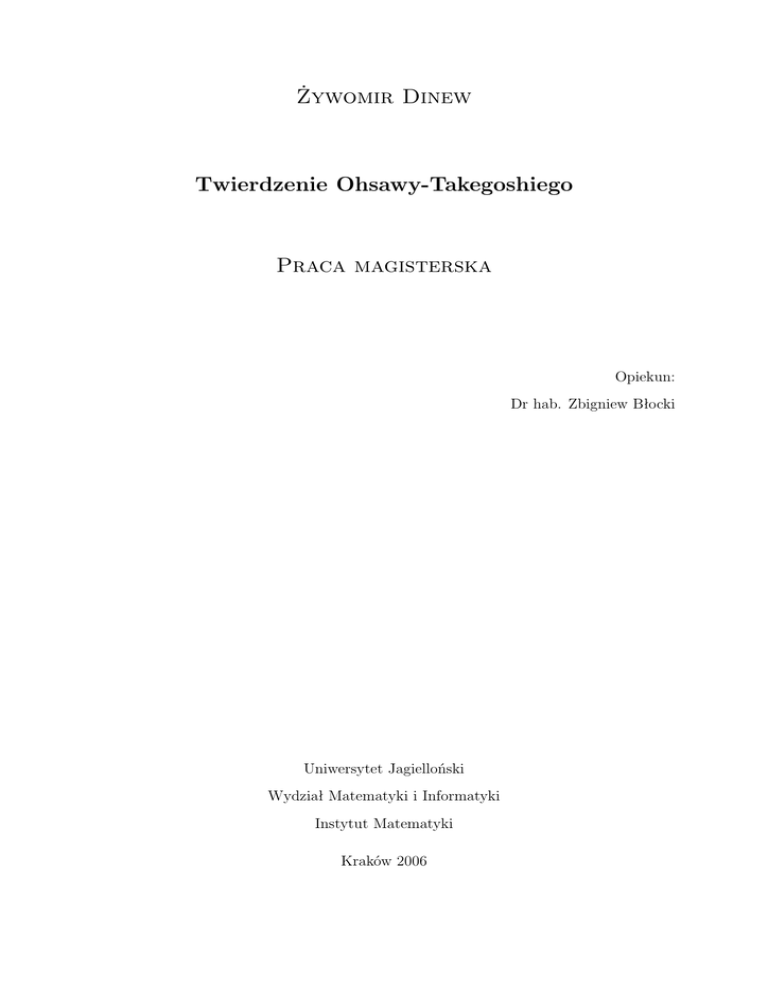 Żywomir Dinew

Twierdzenie Ohsawy-Takegoshiego

Praca magisterska

Opiekun:

Dr hab. Zbigniew Błocki

Uniwersytet Jagielloński

Wydział Matematyki i Informatyki

Instytut Matematyki

Kraków 2006